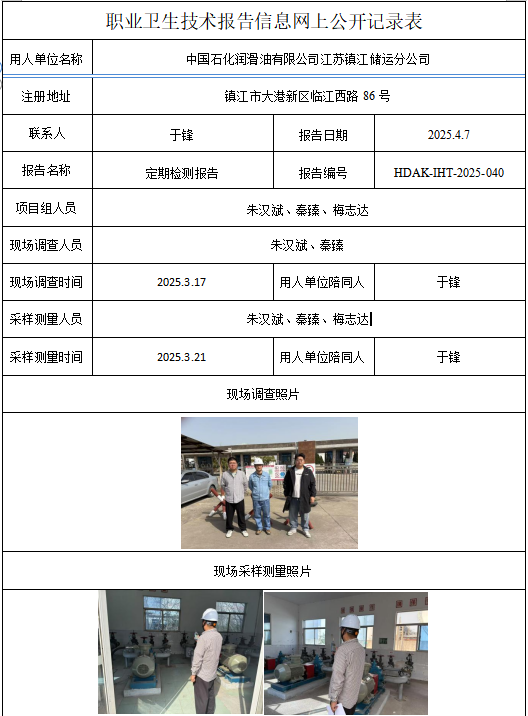 职业卫生技术报告信息网上公开记录表

| 用人单位名称 | 中国石化润滑油有限公司江苏镇江储运分公司 | | |
|---|---|---|---|
| 注册地址 | 镇江市大港新区临江西路 86 号 | | |
| 联系人 | 于锋 | 报告日期 | 2025.4.7 |
| 报告名称 | 定期检测报告 | 报告编号 | HDAK-IHT-2025-040 |
| 项目组人员 | 朱汉斌、秦臻、梅志达 | | |
| 现场调查人员 | 朱汉斌、秦臻 | | |
| 现场调查时间 | 2025.3.17 | 用人单位陪同人 | 于锋 |
| 采样测量人员 | 朱汉斌、秦臻、梅志达 | | |
| 采样测量时间 | 2025.3.21 | 用人单位陪同人 | 于锋 |

现场调查照片

现场采样测量照片